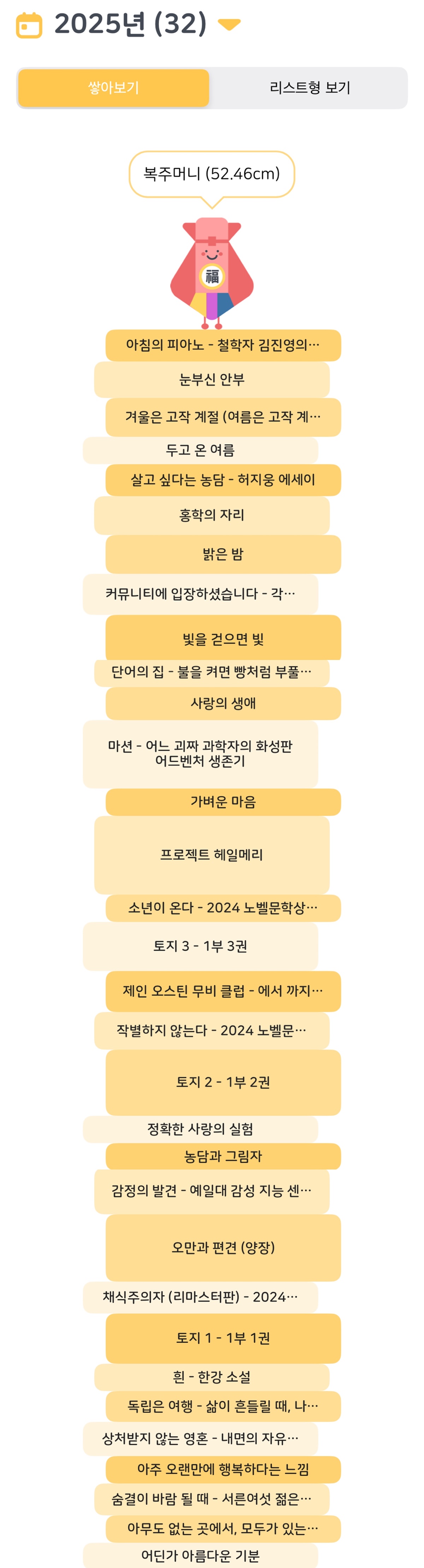 2025년 (32)

쌓아보기

리스트형 보기

복주머니 (52.46cm)

福

아침의 피아노 - 철학자 김진영의…

눈부신 안부

겨울은 고작 계절 (여름은 고작 계…

두고 온 여름

살고 싶다는 농담 - 허지웅 에세이

홍학의 자리

밝은 밤

커뮤니티에 입장하셨습니다 - 각…

빛을 걷으면 빛

단어의 집 - 불을 켜면 빵처럼 부풀…

사랑의 생애

마션 - 어느 괴짜 과학자의 화성판 어드벤처 생존기

가벼운 마음

프로젝트 헤일메리

소년이 온다 - 2024 노벨문학상…

토지 3 - 1부 3권

제인 오스틴 무비 클럽 - 에서 까지…

작별하지 않는다 - 2024 노벨문…

토지 2 - 1부 2권

정확한 사랑의 실험

농담과 그림자

감정의 발견 - 예일대 감성 지능 센…

오만과 편견 (양장)

채식주의자 (리마스터판) - 2024…

토지 1 - 1부 1권

흰 - 한강 소설

독립은 여행 - 삶이 흔들릴 때, 나…

상처받지 않는 영혼 - 내면의 자유…

아주 오랜만에 행복하다는 느낌

숨결이 바람 될 때 - 서른여섯 젊은…

아무도 없는 곳에서, 모두가 있는…

어딘가 아름다운 기분